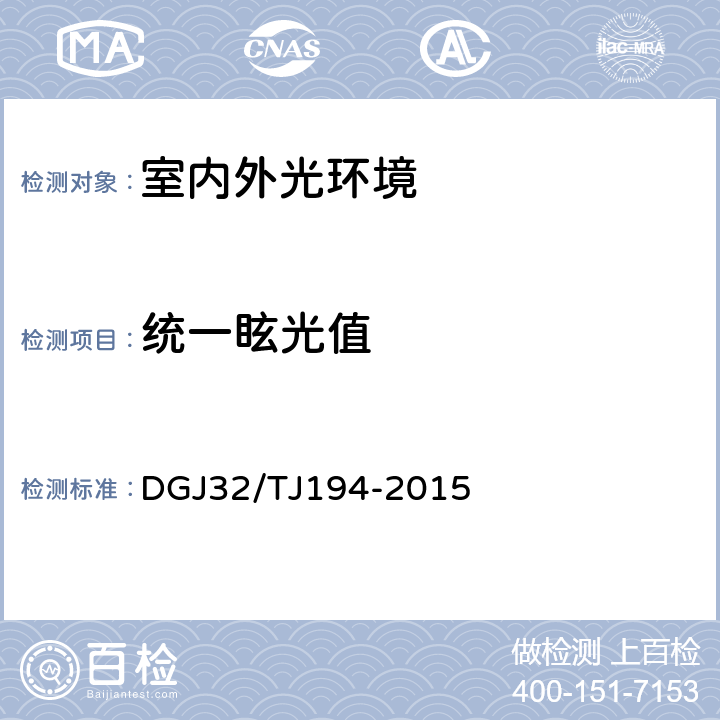 MA CNAS AL ilac-MRA

检测对象：室内外光环境

检测项目：统一眩光值

检测标准：DGJ32/TJ194-2015

百检
Baijiantest.com

做检测 上百检
400-151-7153